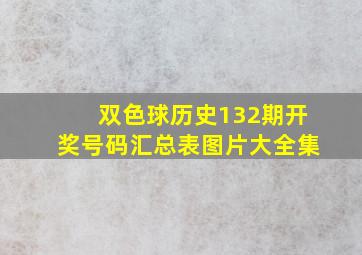 双色球历史132期开奖号码汇总表图片大全集